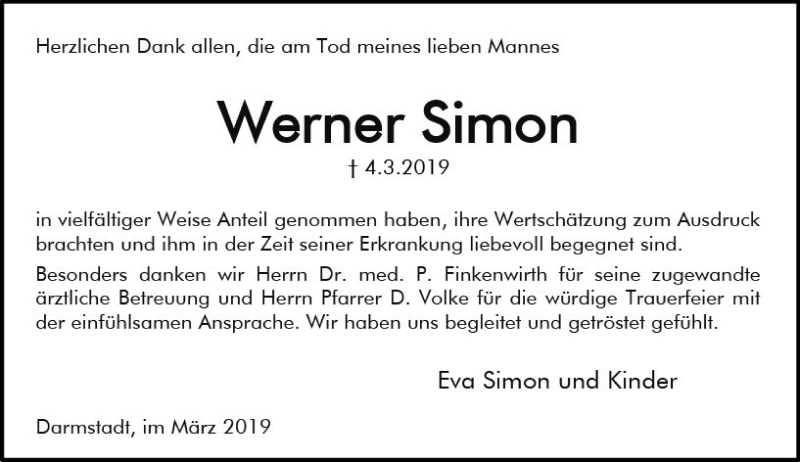 Herzlichen Dank allen, die am Tod meines lieben Mannes

Werner Simon

† 4.3.2019

in vielfältiger Weise Anteil genommen haben, ihre Wertschätzung zum Ausdruck brachten und ihm in der Zeit seiner Erkrankung liebevoll begegnet sind.

Besonders danken wir Herrn Dr. med. P. Finkenwirth für seine zugewandte ärztliche Betreuung und Herrn Pfarrer D. Volke für die würdige Trauerfeier mit der einfühlsamen Ansprache. Wir haben uns begleitet und getröstet gefühlt.

Eva Simon und Kinder

Darmstadt, im März 2019